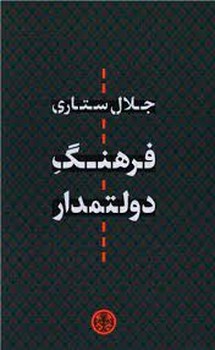 جلال ستاری

فرهنگِ
دولتمدار